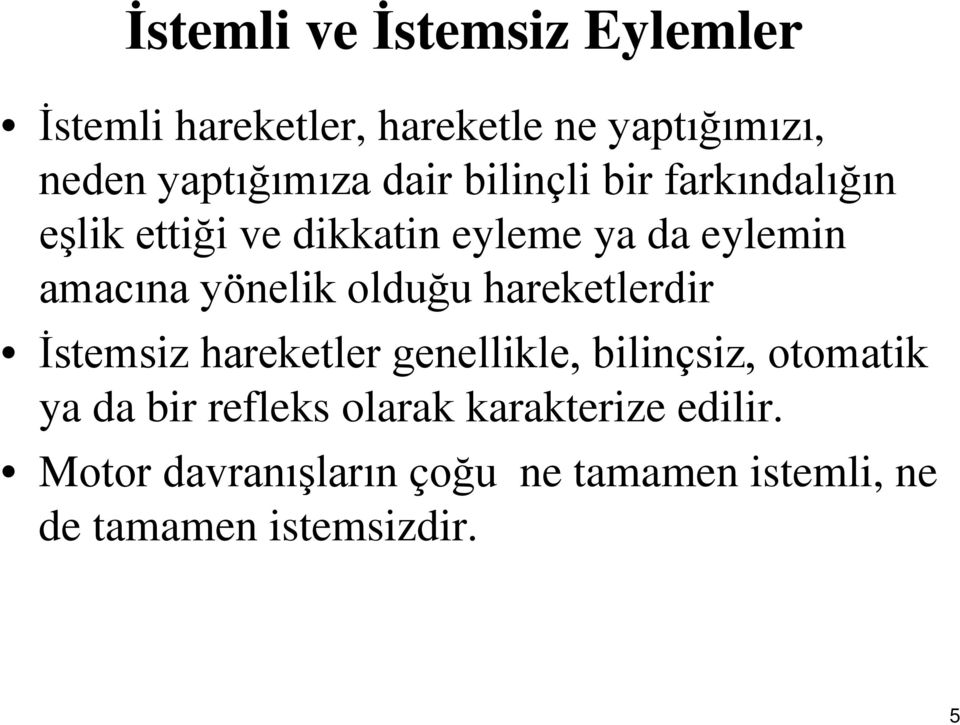 İstemli ve İstemsiz Eylemler

• İstemli hareketler, hareketle ne yaptığımızı, neden yaptığımıza dair bilinçli bir farkındalığın eşlik ettiği ve dikkatin eyleme ya da eylemin amacına yönelik olduğu hareketlerdir

• İstemsiz hareketler genellikle, bilinçsiz, otomatik ya da bir refleks olarak karakterize edilir.

• Motor davranışların çoğu  ne tamamen istemli, ne de tamamen istemsizdir.

5